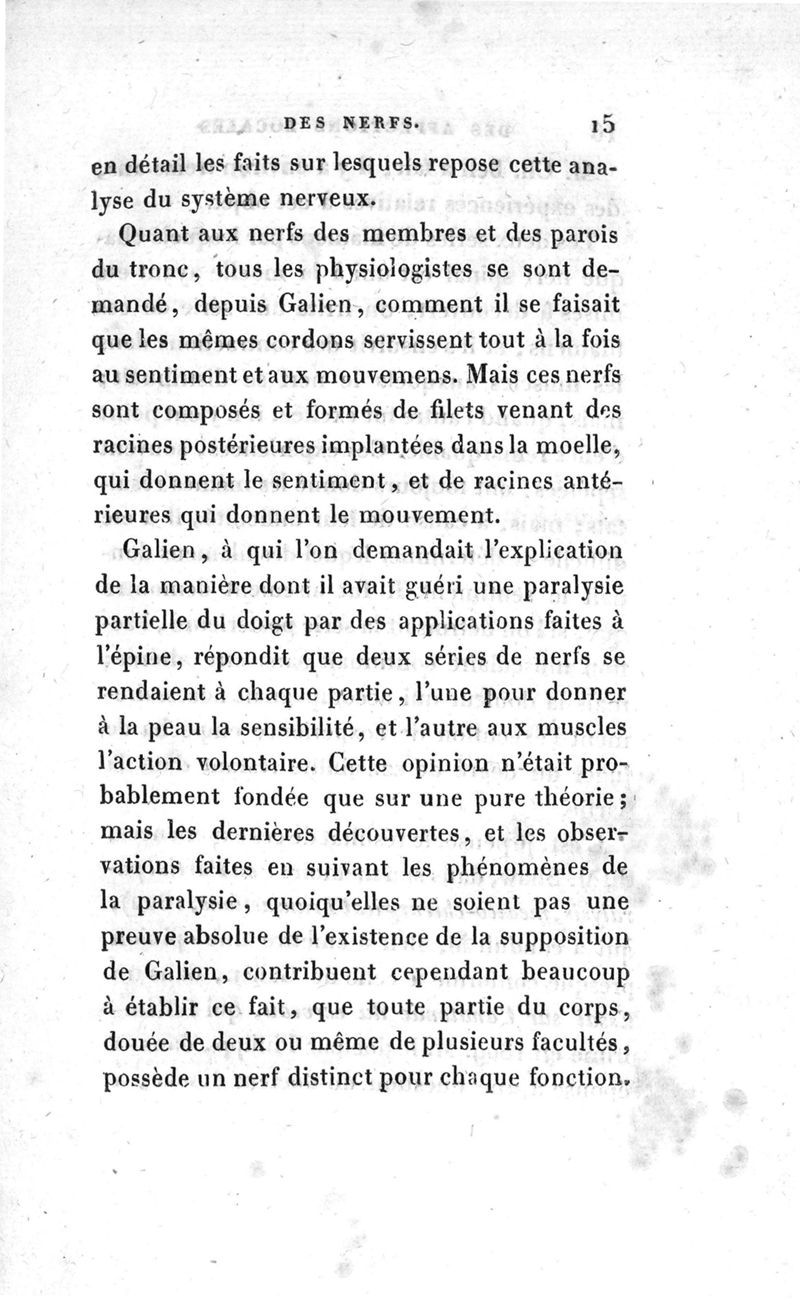 DES NERFS. 15

en détail les faits sur lesquels repose cette analyse du système nerveux.

Quant aux nerfs des membres et des parois du tronc, tous les physiologistes se sont demandé, depuis Galien, comment il se faisait que les mêmes cordons servissent tout à la fois au sentiment et aux mouvemens. Mais ces nerfs sont composés et formés de filets venant des racines postérieures implantées dans la moelle, qui donnent le sentiment, et de racines antérieures qui donnent le mouvement.

Galien, à qui l'on demandait l'explication de la manière dont il avait guéri une paralysie partielle du doigt par des applications faites à l'épine, répondit que deux séries de nerfs se rendaient à chaque partie, l'une pour donner à la peau la sensibilité, et l'autre aux muscles l'action volontaire. Cette opinion n'était probablement fondée que sur une pure théorie; mais les dernières découvertes, et les observations faites en suivant les phénomènes de la paralysie, quoiqu'elles ne soient pas une preuve absolue de l'existence de la supposition de Galien, contribuent cependant beaucoup à établir ce fait, que toute partie du corps, douée de deux ou même de plusieurs facultés, possède un nerf distinct pour chaque fonction.